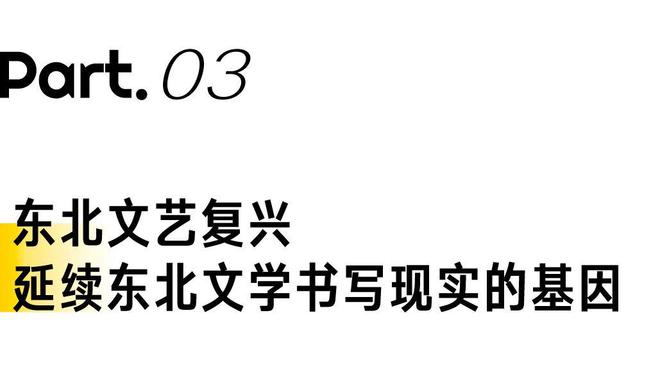 Part. 03

东北文艺复兴
延续东北文学书写现实的基因